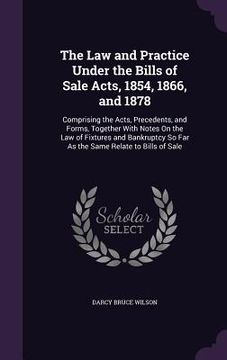 The Law and Practice Under the Bills of Sale Acts, 1854, 1866, and 1878

Comprising the Acts, Precedents, and Forms, Together With Notes On the Law of Fixtures and Bankruptcy So Far As the Same Relate to Bills of Sale

Scholar SELECT

DARCY BRUCE WILSON